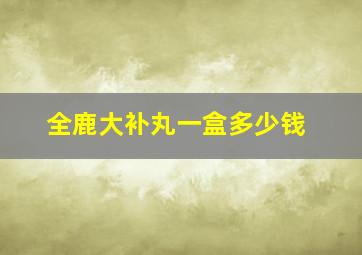 全鹿大补丸一盒多少钱